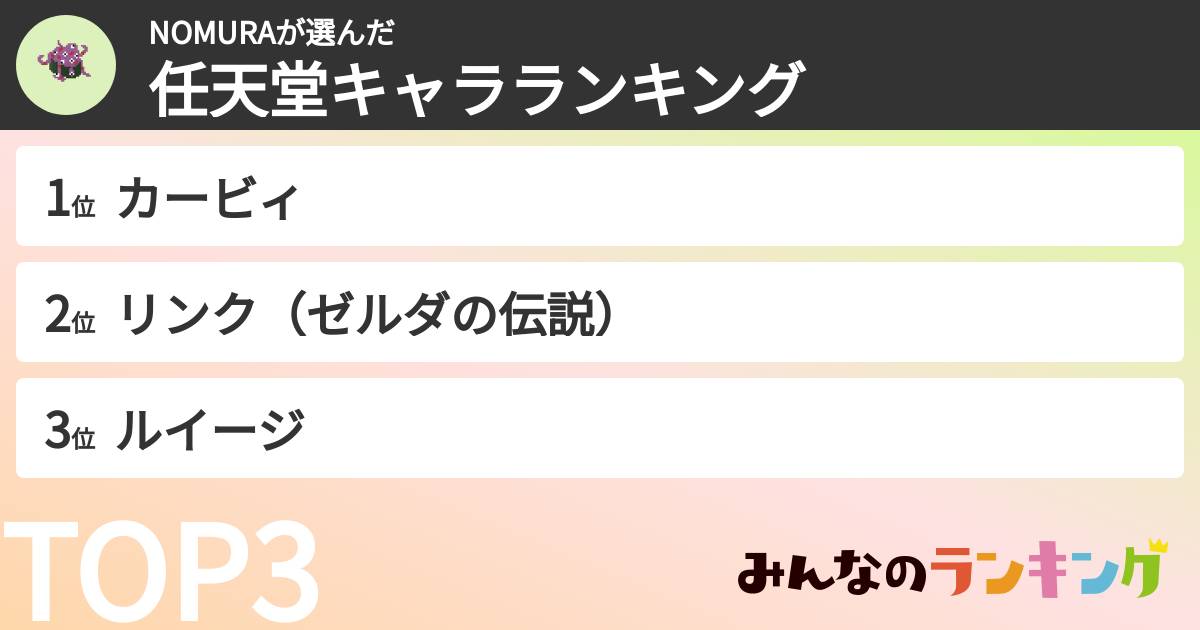 NOMURAが選んだ
任天堂キャラランキング

1位 カービィ

2位 リンク（ゼルダの伝説）

3位 ルイージ

TOP3

みんなのランキング